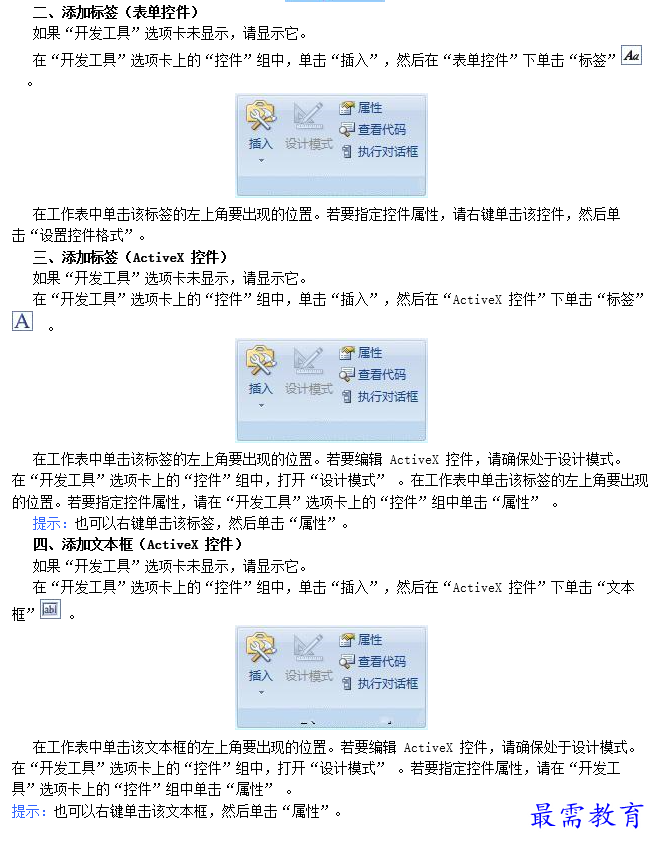 二、添加标签（表单控件）

如果“开发工具”选项卡未显示，请显示它。

在“开发工具”选项卡上的“控件”组中，单击“插入”，然后在“表单控件”下单击“标签”。

插入 设计模式 属性 查看代码 执行对话框

在工作表中单击该标签的左上角要出现的位置。若要指定控件属性，请右键单击该控件，然后单击“设置控件格式”。

三、添加标签（ActiveX 控件）

如果“开发工具”选项卡未显示，请显示它。

在“开发工具”选项卡上的“控件”组中，单击“插入”，然后在“ActiveX 控件”下单击“标签”。

插入 设计模式 属性 查看代码 执行对话框

在工作表中单击该标签的左上角要出现的位置。若要编辑 ActiveX 控件，请确保处于设计模式。在“开发工具”选项卡上的“控件”组中，打开“设计模式”。在工作表中单击该标签的左上角要出现的位置。若要指定控件属性，请在“开发工具”选项卡上的“控件”组中单击“属性”。

提示：也可以右键单击该标签，然后单击“属性”。

四、添加文本框（ActiveX 控件）

如果“开发工具”选项卡未显示，请显示它。

在“开发工具”选项卡上的“控件”组中，单击“插入”，然后在“ActiveX 控件”下单击“文本框”。

插入 设计模式 属性 查看代码 执行对话框

在工作表中单击该文本框的左上角要出现的位置。若要编辑 ActiveX 控件，请确保处于设计模式。在“开发工具”选项卡上的“控件”组中，打开“设计模式”。若要指定控件属性，请在“开发工具”选项卡上的“控件”组中单击“属性”。

提示：也可以右键单击该文本框，然后单击“属性”。

最需教育